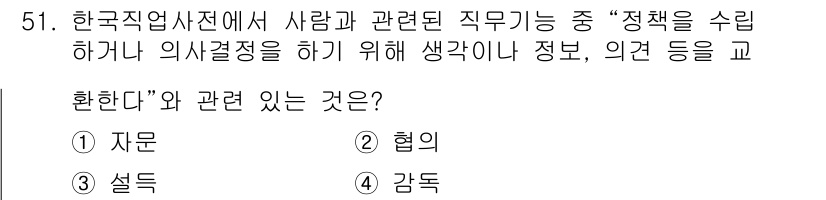 51. 한국직업사전에서 사람과 관련된 직무기능 중 “정책을 수립하거나 의사결정을 하기 위해 생각이나 정보, 의견 등을 교환한다”와 관련 있는 것은?

① 자문
② 협의
③ 설득
④ 감독